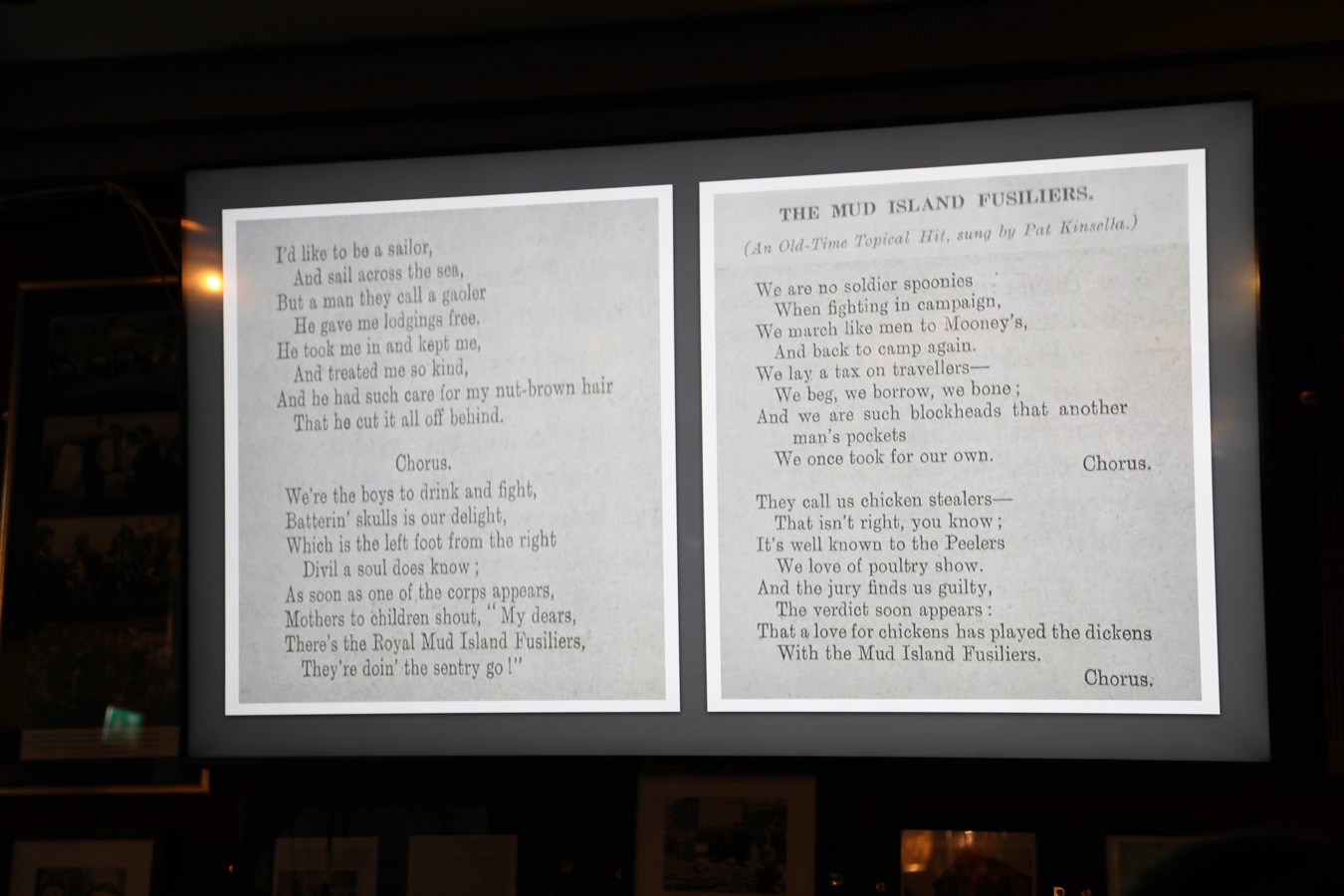 I'd like to be a sailor,
And sail across the sea,
But a man they call a gaoler
He gave me lodgings free.
He took me in and kept me,
And treated me so kind,
And he had such care for my nut-brown hair
That he cut it all off behind.

Chorus.

We're the boys to drink and fight,
Batterin' skulls is our delight,
Which is the left foot from the right
Divil a soul does know;
As soon as one of the corps appears,
Mothers to children shout, "My dears,
There's the Royal Mud Island Fusiliers,
They're doin' the sentry go!"

THE MUD ISLAND FUSILIERS.

(An Old-Time Topical Hit, sung by Pat Kinsella.)

We are no soldier spoonies
When fighting in campaign,
We march like men to Mooney's,
And back to camp again.
We lay a tax on travellers—
We beg, we borrow, we bone;
And we are such blockheads that another man's pockets
We once took for our own.

Chorus.

They call us chicken stealers—
That isn't right, you know;
It's well known to the Peelers
We love of poultry show.
And the jury finds us guilty,
The verdict soon appears:
That a love for chickens has played the dickens
With the Mud Island Fusiliers.

Chorus.